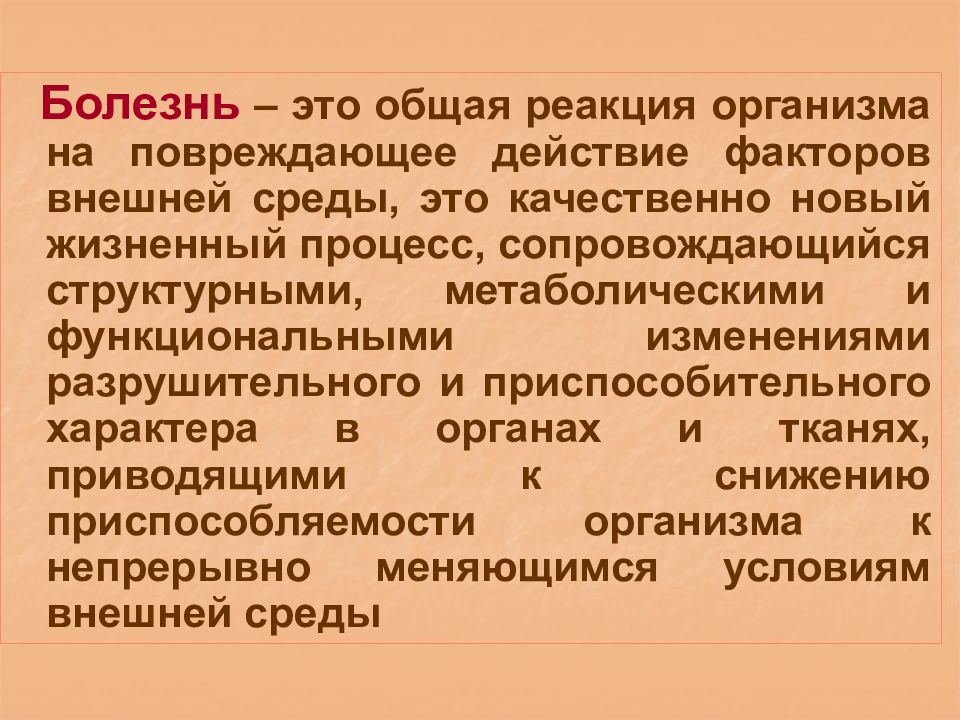 Болезнь – это общая реакция организма на повреждающее действие факторов внешней среды, это качественно новый жизненный процесс, сопровождающийся структурными, метаболическими и функциональными изменениями разрушительного и приспособительного характера в органах и тканях, приводящими к снижению приспособляемости организма к непрерывно меняющимся условиям внешней среды